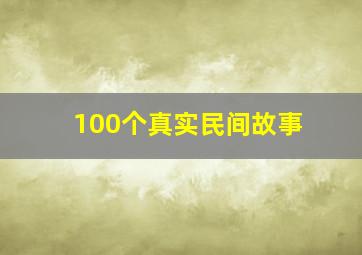 100个真实民间故事